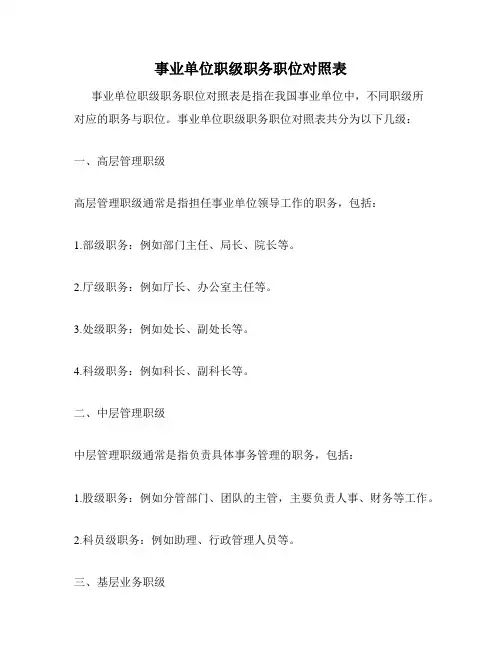 事业单位职级职务职位对照表

事业单位职级职务职位对照表是指在我国事业单位中，不同职级所对应的职务与职位。事业单位职级职务职位对照表共分为以下几级：

一、高层管理职级

高层管理职级通常是指担任事业单位领导工作的职务，包括：

1.部级职务：例如部门主任、局长、院长等。

2.厅级职务：例如厅长、办公室主任等。

3.处级职务：例如处长、副处长等。

4.科级职务：例如科长、副科长等。

二、中层管理职级

中层管理职级通常是指负责具体事务管理的职务，包括：

1.股级职务：例如分管部门、团队的主管，主要负责人事、财务等工作。

2.科员级职务：例如助理、行政管理人员等。

三、基层业务职级